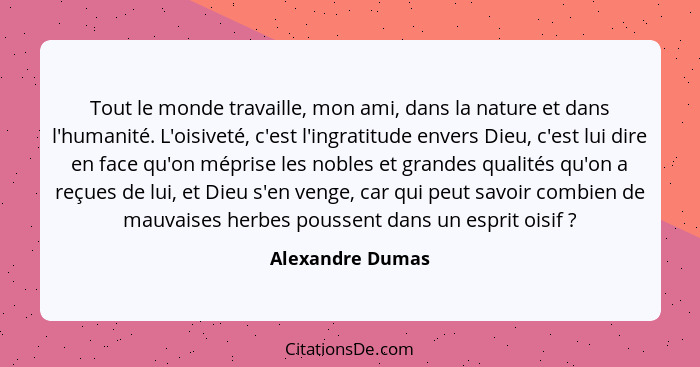 Tout le monde travaille, mon ami, dans la nature et dans l'humanité. L'oisiveté, c'est l'ingratitude envers Dieu, c'est lui dire en face qu'on méprise les nobles et grandes qualités qu'on a reçues de lui, et Dieu s'en venge, car qui peut savoir combien de mauvaises herbes poussent dans un esprit oisif ?

Alexandre Dumas

CitationsDe.com